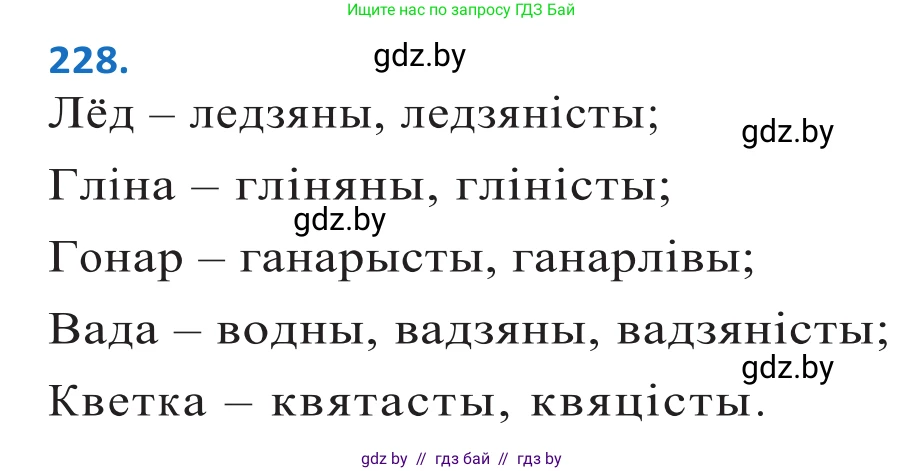 Ищите нас по запросу ГДЗ Бай

228.

gdz.by

Лёд – ледзяны, ледзяністы;

gdz.by

Гліна – гліняны, гліністы;

gdz.by

Гонар – ганарысты, ганарлівы;

Вада – водны, вадзяны, вадзяністы;

gdz.by

Кветка – квятасты, квяцісты.

gdz by // гдз бай // гдз by